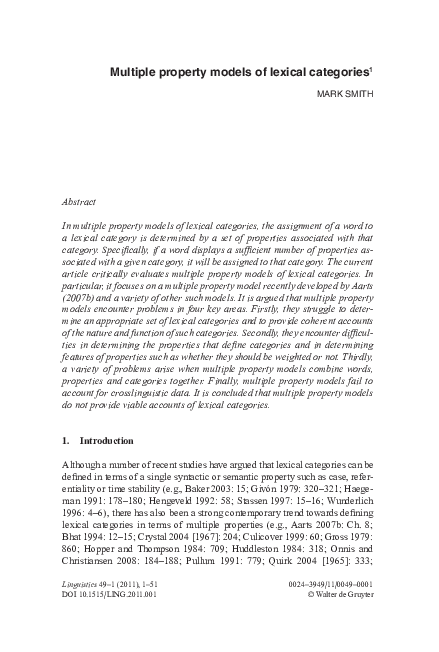 Multiple property models of lexical categories$^1$

MARK SMITH

Abstract

In multiple property models of lexical categories, the assignment of a word to a lexical category is determined by a set of properties associated with that category. Specifically, if a word displays a sufficient number of properties associated with a given category, it will be assigned to that category. The current article critically evaluates multiple property models of lexical categories. In particular, it focuses on a multiple property model recently developed by Aarts (2007b) and a variety of other such models. It is argued that multiple property models encounter problems in four key areas. Firstly, they struggle to determine an appropriate set of lexical categories and to provide coherent accounts of the nature and function of such categories. Secondly, they encounter difficulties in determining the properties that define categories and in determining features of properties such as whether they should be weighted or not. Thirdly, a variety of problems arise when multiple property models combine words, properties and categories together. Finally, multiple property models fail to account for crosslinguistic data. It is concluded that multiple property models do not provide viable accounts of lexical categories.

1. Introduction

Although a number of recent studies have argued that lexical categories can be defined in terms of a single syntactic or semantic property such as case, referentiality or time stability (e.g., Baker 2003: 15; Givón 1979: 320–321; Haegeman 1991: 178–180; Hengeveld 1992: 58; Stassen 1997: 15–16; Wunderlich 1996: 4–6), there has also been a strong contemporary trend towards defining lexical categories in terms of multiple properties (e.g., Aarts 2007b: Ch. 8; Bhat 1994: 12–15; Crystal 2004 [1967]: 204; Culicover 1999: 60; Gross 1979: 860; Hopper and Thompson 1984: 709; Huddleston 1984: 318; Onnis and Christiansen 2008: 184–188; Pullum 1991: 779; Quirk 2004 [1965]: 333;

Linguistics 49–1 (2011), 1–51
DOI 10.1515/LING.2011.001

0024–3949/11/0049–0001
© Walter de Gruyter